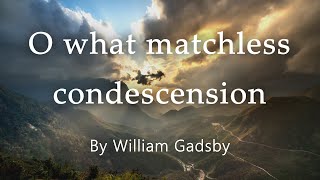 O what matchless condescension

By William Gadsby